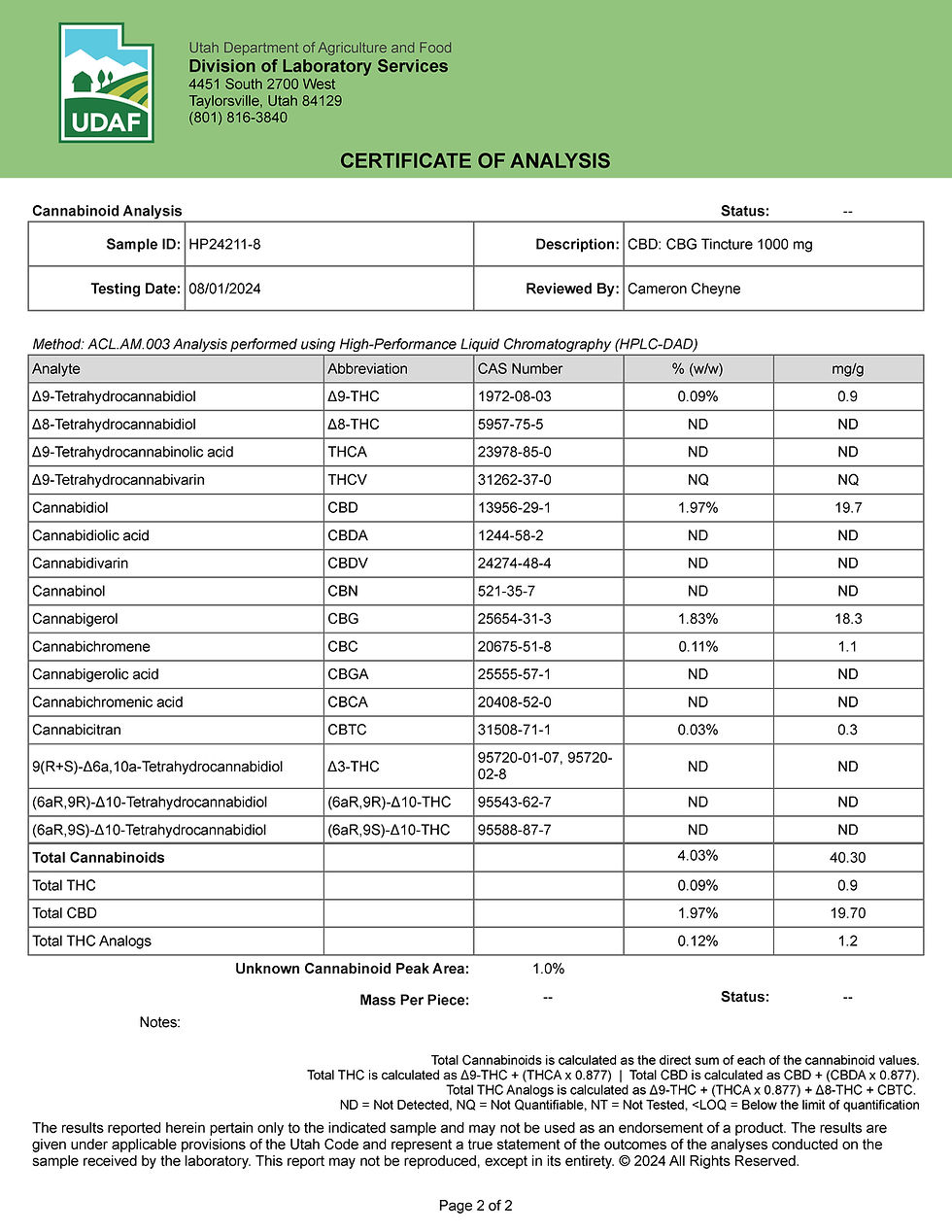 UDAF

Utah Department of Agriculture and Food
Division of Laboratory Services
4451 South 2700 West
Taylorsville, Utah 84129
(801) 816-3840

CERTIFICATE OF ANALYSIS

Cannabinoid Analysis

Status: --

| Sample ID: | HP24211-8 | Description: | CBD: CBG Tincture 1000 mg |
|---|---|---|---|
| Testing Date: | 08/01/2024 | Reviewed By: | Cameron Cheyne |

Method: ACL.AM.003 Analysis performed using High-Performance Liquid Chromatography (HPLC-DAD)

| Analyte | Abbreviation | CAS Number | % (w/w) | mg/g |
|---|---|---|---|---|
| Δ9-Tetrahydrocannabidiol | Δ9-THC | 1972-08-03 | 0.09% | 0.9 |
| Δ8-Tetrahydrocannabidiol | Δ8-THC | 5957-75-5 | ND | ND |
| Δ9-Tetrahydrocannabinolic acid | THCA | 23978-85-0 | ND | ND |
| Δ9-Tetrahydrocannabivarin | THCV | 31262-37-0 | NQ | NQ |
| Cannabidiol | CBD | 13956-29-1 | 1.97% | 19.7 |
| Cannabidiolic acid | CBDA | 1244-58-2 | ND | ND |
| Cannabidivarin | CBDV | 24274-48-4 | ND | ND |
| Cannabinol | CBN | 521-35-7 | ND | ND |
| Cannabigerol | CBG | 25654-31-3 | 1.83% | 18.3 |
| Cannabichromene | CBC | 20675-51-8 | 0.11% | 1.1 |
| Cannabigerolic acid | CBGA | 25555-57-1 | ND | ND |
| Cannabichromenic acid | CBCA | 20408-52-0 | ND | ND |
| Cannabicitran | CBTC | 31508-71-1 | 0.03% | 0.3 |
| 9(R+S)-Δ6a,10a-Tetrahydrocannabidiol | Δ3-THC | 95720-01-07, 95720-02-8 | ND | ND |
| (6aR,9R)-Δ10-Tetrahydrocannabidiol | (6aR,9R)-Δ10-THC | 95543-62-7 | ND | ND |
| (6aR,9S)-Δ10-Tetrahydrocannabidiol | (6aR,9S)-Δ10-THC | 95588-87-7 | ND | ND |
| Total Cannabinoids | | | 4.03% | 40.30 |
| Total THC | | | 0.09% | 0.9 |
| Total CBD | | | 1.97% | 19.70 |
| Total THC Analogs | | | 0.12% | 1.2 |

Unknown Cannabinoid Peak Area: 1.0%

Mass Per Piece: --

Status: --

Notes:

Total Cannabinoids is calculated as the direct sum of each of the cannabinoid values.
Total THC is calculated as Δ9-THC + (THCA x 0.877) | Total CBD is calculated as CBD + (CBDA x 0.877).
Total THC Analogs is calculated as Δ9-THC + (THCA x 0.877) + Δ8-THC + CBTC.
ND = Not Detected, NQ = Not Quantifiable, NT = Not Tested, <LOQ = Below the limit of quantification

The results reported herein pertain only to the indicated sample and may not be used as an endorsement of a product. The results are given under applicable provisions of the Utah Code and represent a true statement of the outcomes of the analyses conducted on the sample received by the laboratory. This report may not be reproduced, except in its entirety. © 2024 All Rights Reserved.

Page 2 of 2